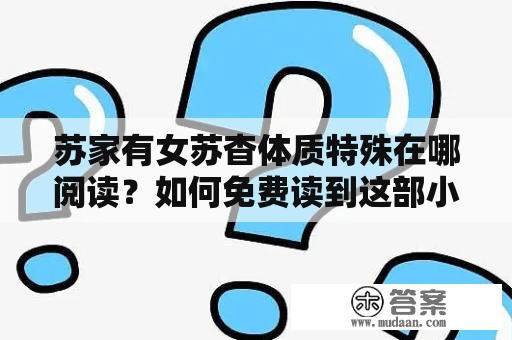 苏家有女苏杳体质特殊在哪阅读？如何免费读到这部小

木 答案
www.mudaan.com